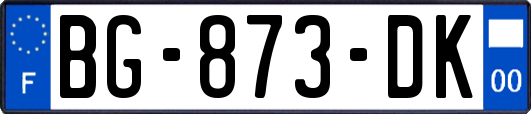 F
BG-873-DK
00